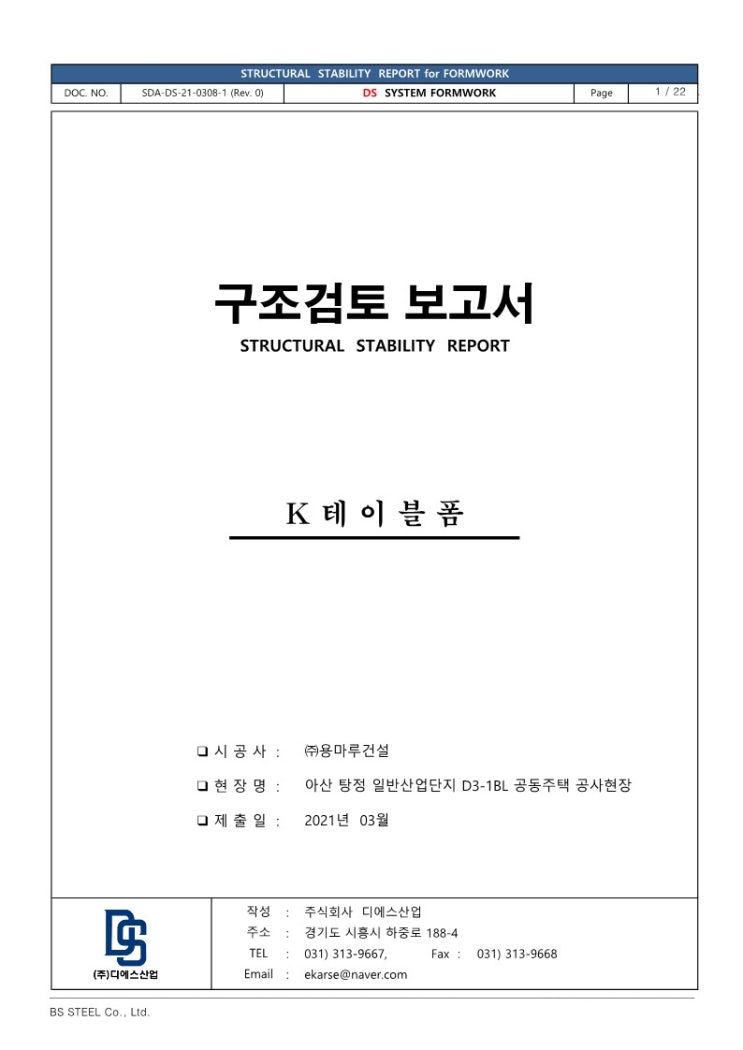 STRUCTURAL STABILITY REPORT for FORMWORK

| DOC. NO. | SDA-DS-21-0308-1 (Rev. 0) | DS SYSTEM FORMWORK | Page | 1 / 22 |
|---|---|---|---|---|

구조검토 보고서

STRUCTURAL STABILITY REPORT

K 테 이 블 폼

❑ 시 공 사 : ㈜용마루건설

❑ 현 장 명 : 아산 탕정 일반산업단지 D3-1BL 공동주택 공사현장

❑ 제 출 일 : 2021년 03월

(주)디에스산업

작성 : 주식회사 디에스산업
주소 : 경기도 시흥시 하중로 188-4
TEL : 031) 313-9667, Fax : 031) 313-9668
Email : ekarse@naver.com

BS STEEL Co., Ltd.